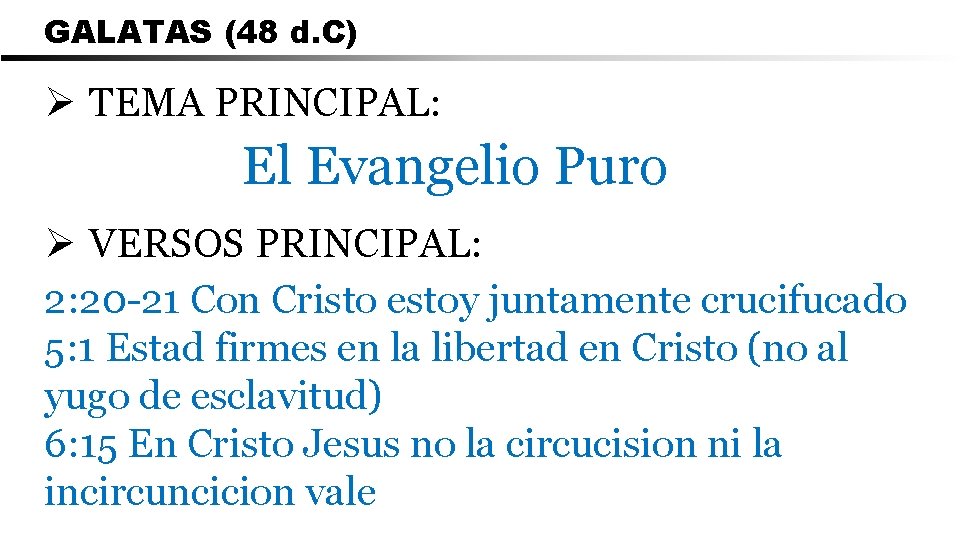 GALATAS (48 d.C)

➢ TEMA PRINCIPAL:

El Evangelio Puro

➢ VERSOS PRINCIPAL:

2:20-21 Con Cristo estoy juntamente crucifucado
5:1 Estad firmes en la libertad en Cristo (no al yugo de esclavitud)
6:15 En Cristo Jesus no la circucision ni la incircuncicion vale